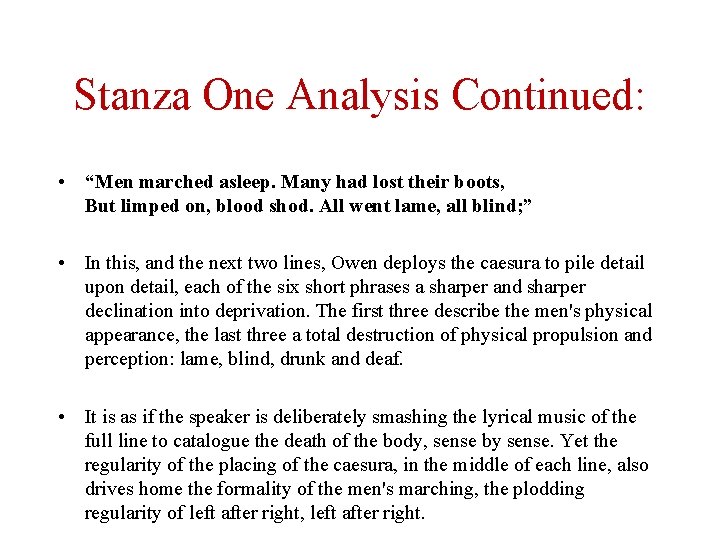 Stanza One Analysis Continued:

• “Men marched asleep. Many had lost their boots,
But limped on, blood shod. All went lame, all blind;”

• In this, and the next two lines, Owen deploys the caesura to pile detail upon detail, each of the six short phrases a sharper and sharper declination into deprivation. The first three describe the men's physical appearance, the last three a total destruction of physical propulsion and perception: lame, blind, drunk and deaf.

• It is as if the speaker is deliberately smashing the lyrical music of the full line to catalogue the death of the body, sense by sense. Yet the regularity of the placing of the caesura, in the middle of each line, also drives home the formality of the men's marching, the plodding regularity of left after right, left after right.